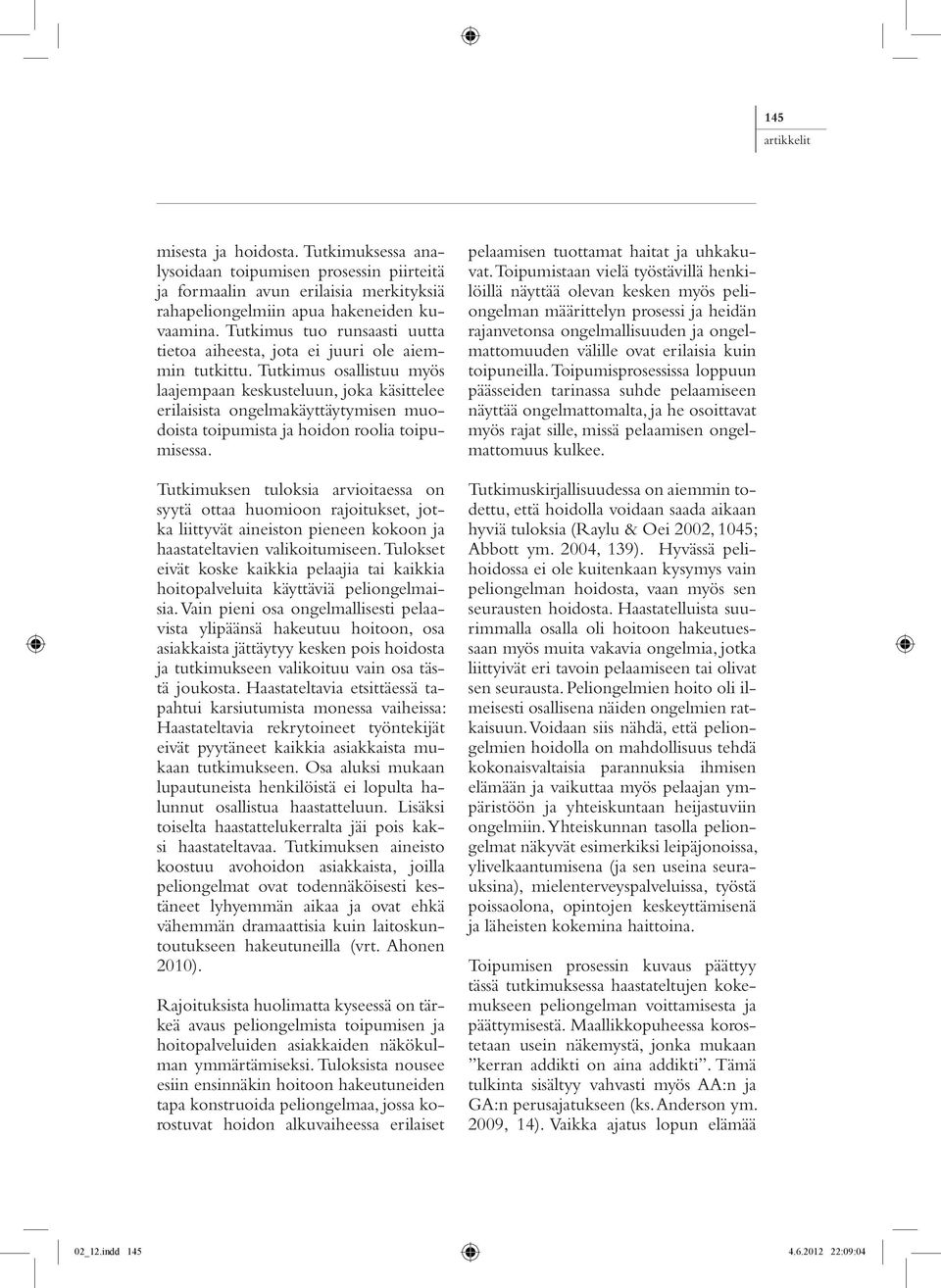 145
artikkelit

misesta ja hoidosta. Tutkimuksessa analysoidaan toipumisen prosessin piirteitä ja formaalin avun erilaisia merkityksiä rahapeliongelmiin apua hakeneiden kuvaamina. Tutkimus tuo runsaasti uutta tietoa aiheesta, jota ei juuri ole aiemmin tutkittu. Tutkimus osallistuu myös laajempaan keskusteluun, joka käsittelee erilaisista ongelmakäyttäytymisen muodoista toipumista ja hoidon roolia toipumisessa.

Tutkimuksen tuloksia arvioitaessa on syytä ottaa huomioon rajoitukset, jotka liittyvät aineiston pieneen kokoon ja haastateltavien valikoitumiseen. Tulokset eivät koske kaikkia pelaajia tai kaikkia hoitopalveluita käyttäviä peliongelmaisia. Vain pieni osa ongelmallisesti pelaavista ylipäänsä hakeutuu hoitoon, osa asiakkaista jättäytyy kesken pois hoidosta ja tutkimukseen valikoituu vain osa tästä joukosta. Haastateltavia etsittäessä tapahtui karsiutumista monessa vaiheissa: Haastateltavia rekrytoineet työntekijät eivät pyytäneet kaikkia asiakkaista mukaan tutkimukseen. Osa aluksi mukaan lupautuneista henkilöistä ei lopulta halunnut osallistua haastatteluun. Lisäksi toiselta haastattelukerralta jäi pois kaksi haastateltavaa. Tutkimuksen aineisto koostuu avohoidon asiakkaista, joilla peliongelmat ovat todennäköisesti kestäneet lyhyemmän aikaa ja ovat ehkä vähemmän dramaattisia kuin laitoskuntoutukseen hakeutuneilla (vrt. Ahonen 2010).

Rajoituksista huolimatta kyseessä on tärkeä avaus peliongelmista toipumisen ja hoitopalveluiden asiakkaiden näkökulman ymmärtämiseksi. Tuloksista nousee esiin ensinnäkin hoitoon hakeutuneiden tapa konstruoida peliongelmaa, jossa korostuvat hoidon alkuvaiheessa erilaiset

pelaamisen tuottamat haitat ja uhkakuvat. Toipumistaan vielä työstävillä henkilöillä näyttää olevan kesken myös peliongelman määrittelyn prosessi ja heidän rajanvetonsa ongelmallisuuden ja ongelmattomuuden välille ovat erilaisia kuin toipuneilla. Toipumisprosessissa loppuun päässeiden tarinassa suhde pelaamiseen näyttää ongelmattomalta, ja he osoittavat myös rajat sille, missä pelaamisen ongelmattomuus kulkee.

Tutkimuskirjallisuudessa on aiemmin todettu, että hoidolla voidaan saada aikaan hyviä tuloksia (Raylu & Oei 2002, 1045; Abbott ym. 2004, 139). Hyvässä pelihoidossa ei ole kuitenkaan kysymys vain peliongelman hoidosta, vaan myös sen seurausten hoidosta. Haastatelluista suurimmalla osalla oli hoitoon hakeutuessaan myös muita vakavia ongelmia, jotka liittyivät eri tavoin pelaamiseen tai olivat sen seurausta. Peliongelmien hoito oli ilmeisesti osallisena näiden ongelmien ratkaisuun. Voidaan siis nähdä, että peliongelmien hoidolla on mahdollisuus tehdä kokonaisvaltaisia parannuksia ihmisen elämään ja vaikuttaa myös pelaajan ympäristöön ja yhteiskuntaan heijastuviin ongelmiin. Yhteiskunnan tasolla peliongelmat näkyvät esimerkiksi leipäjonoissa, ylivelkaantumisena (ja sen useina seurauksina), mielenterveyspalveluissa, työstä poissaolona, opintojen keskeyttämisenä ja läheisten kokemina haittoina.

Toipumisen prosessin kuvaus päättyy tässä tutkimuksessa haastateltujen kokemukseen peliongelman voittamisesta ja päättymisestä. Maallikkopuheessa korostetaan usein näkemystä, jonka mukaan ”kerran addikti on aina addikti”. Tämä tulkinta sisältyy vahvasti myös AA:n ja GA:n perusajatukseen (ks. Anderson ym. 2009, 14). Vaikka ajatus lopun elämää

02_12.indd 145 4.6.2012 22:09:04